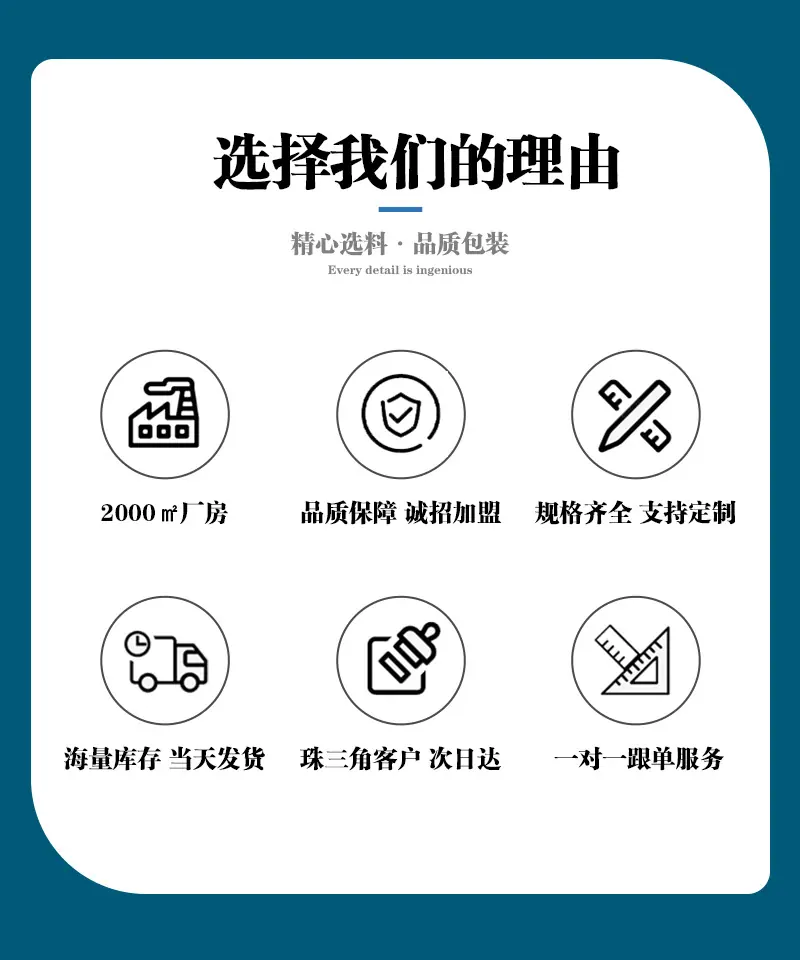 选择我们的理由

精心选料 · 品质包装

Every detail is ingenious

2000㎡厂房

品质保障 诚招加盟

规格齐全 支持定制

海量库存 当天发货

珠三角客户 次日达

一对一跟单服务